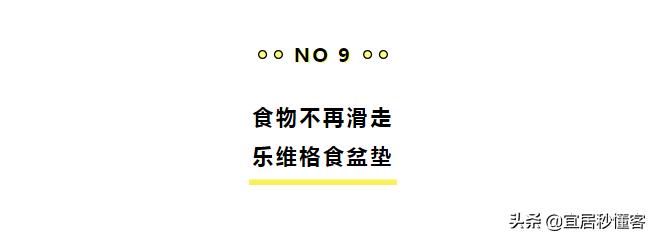 NO 9

食物不再滑走
乐维格食盆垫

头条 @宜居秒懂客